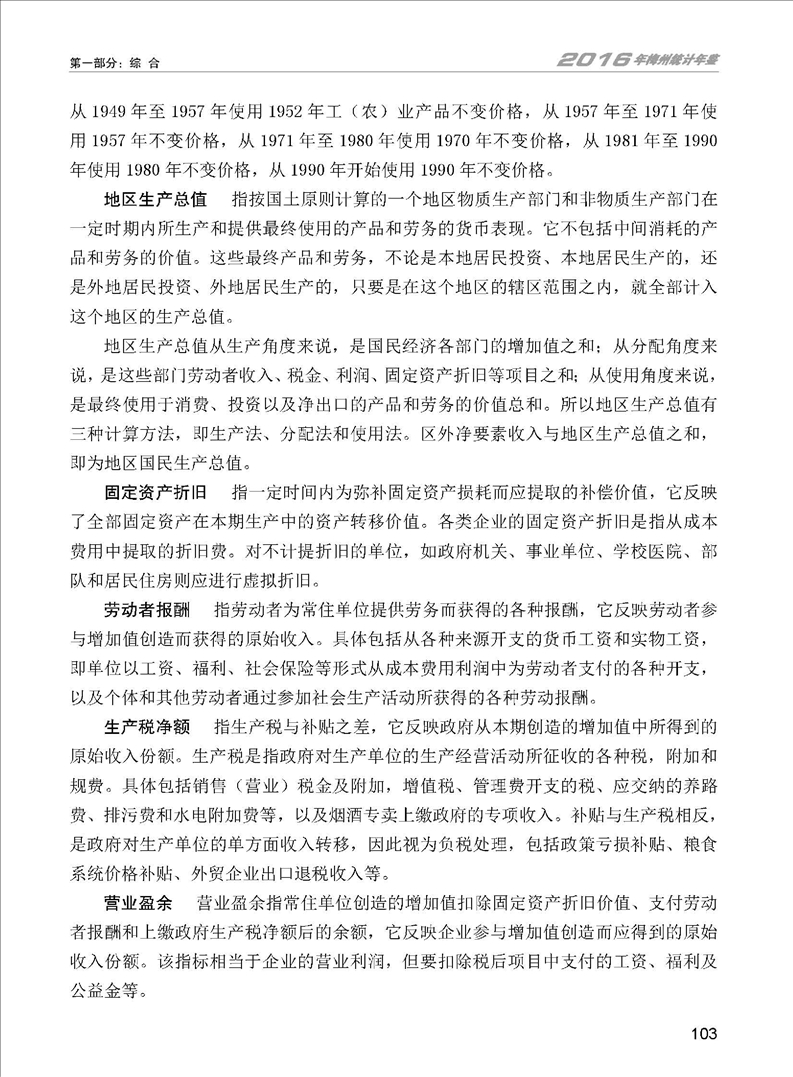 第一部分：综 合

2016年梅州统计年鉴

从 1949 年至 1957 年使用 1952 年工（农）业产品不变价格，从 1957 年至 1971 年使用 1957 年不变价格，从 1971 年至 1980 年使用 1970 年不变价格，从 1981 年至 1990 年使用 1980 年不变价格，从 1990 年开始使用 1990 年不变价格。

地区生产总值 指按国土原则计算的一个地区物质生产部门和非物质生产部门在一定时期内所生产和提供最终使用的产品和劳务的货币表现。它不包括中间消耗的产品和劳务的价值。这些最终产品和劳务，不论是本地居民投资、本地居民生产的，还是外地居民投资、外地居民生产的，只要是在这个地区的辖区范围之内，就全部计入这个地区的生产总值。

地区生产总值从生产角度来说，是国民经济各部门的增加值之和；从分配角度来说，是这些部门劳动者收入、税金、利润、固定资产折旧等项目之和；从使用角度来说，是最终使用于消费、投资以及净出口的产品和劳务的价值总和。所以地区生产总值有三种计算方法，即生产法、分配法和使用法。区外净要素收入与地区生产总值之和，即为地区国民生产总值。

固定资产折旧 指一定时间内为弥补固定资产损耗而应提取的补偿价值，它反映了全部固定资产在本期生产中的资产转移价值。各类企业的固定资产折旧是指从成本费用中提取的折旧费。对不计提折旧的单位，如政府机关、事业单位、学校医院、部队和居民住房则应进行虚拟折旧。

劳动者报酬 指劳动者为常住单位提供劳务而获得的各种报酬，它反映劳动者参与增加值创造而获得的原始收入。具体包括从各种来源开支的货币工资和实物工资，即单位以工资、福利、社会保险等形式从成本费用利润中为劳动者支付的各种开支，以及个体和其他劳动者通过参加社会生产活动所获得的各种劳动报酬。

生产税净额 指生产税与补贴之差，它反映政府从本期创造的增加值中所得到的原始收入份额。生产税是指政府对生产单位的生产经营活动所征收的各种税，附加和规费。具体包括销售（营业）税金及附加，增值税、管理费开支的税、应交纳的养路费、排污费和水电附加费等，以及烟酒专卖上缴政府的专项收入。补贴与生产税相反，是政府对生产单位的单方面收入转移，因此视为负税处理，包括政策亏损补贴、粮食系统价格补贴、外贸企业出口退税收入等。

营业盈余 营业盈余指常住单位创造的增加值扣除固定资产折旧价值、支付劳动者报酬和上缴政府生产税净额后的余额，它反映企业参与增加值创造而应得到的原始收入份额。该指标相当于企业的营业利润，但要扣除税后项目中支付的工资、福利及公益金等。

103